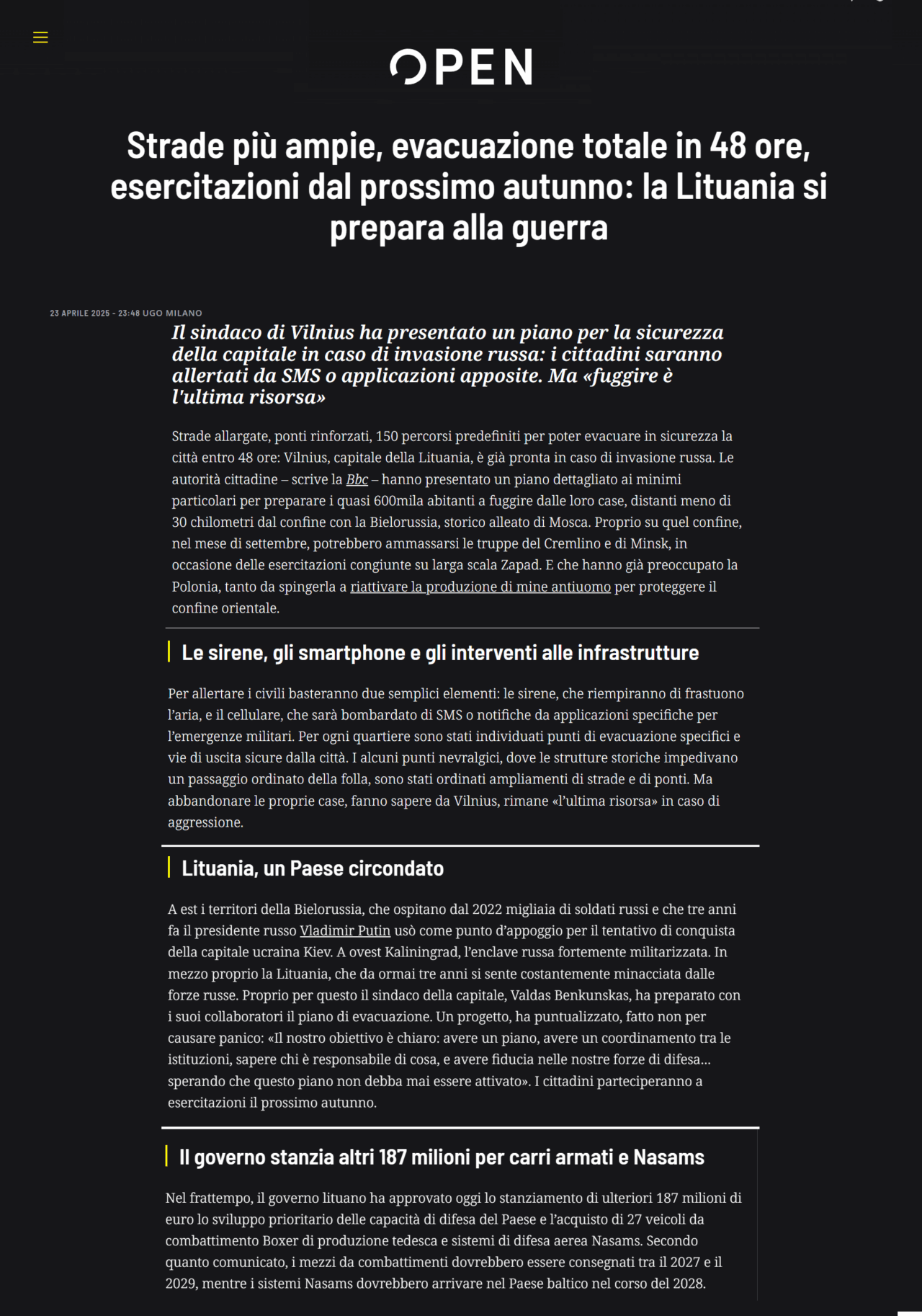 OPEN

Strade più ampie, evacuazione totale in 48 ore, esercitazioni dal prossimo autunno: la Lituania si prepara alla guerra

23 APRILE 2025 - 23:48 UGO MILANO

Il sindaco di Vilnius ha presentato un piano per la sicurezza della capitale in caso di invasione russa: i cittadini saranno allertati da SMS o applicazioni apposite. Ma «fuggire è l'ultima risorsa»

Strade allargate, ponti rinforzati, 150 percorsi predefiniti per poter evacuare in sicurezza la città entro 48 ore: Vilnius, capitale della Lituania, è già pronta in caso di invasione russa. Le autorità cittadine – scrive la Bbc – hanno presentato un piano dettagliato ai minimi particolari per preparare i quasi 600mila abitanti a fuggire dalle loro case, distanti meno di 30 chilometri dal confine con la Bielorussia, storico alleato di Mosca. Proprio su quel confine, nel mese di settembre, potrebbero ammassarsi le truppe del Cremlino e di Minsk, in occasione delle esercitazioni congiunte su larga scala Zapad. E che hanno già preoccupato la Polonia, tanto da spingerla a riattivare la produzione di mine antiuomo per proteggere il confine orientale.

Le sirene, gli smartphone e gli interventi alle infrastrutture

Per allertare i civili basteranno due semplici elementi: le sirene, che riempiranno di frastuono l'aria, e il cellulare, che sarà bombardato di SMS o notifiche da applicazioni specifiche per l'emergenze militari. Per ogni quartiere sono stati individuati punti di evacuazione specifici e vie di uscita sicure dalla città. I alcuni punti nevralgici, dove le strutture storiche impedivano un passaggio ordinato della folla, sono stati ordinati ampliamenti di strade e di ponti. Ma abbandonare le proprie case, fanno sapere da Vilnius, rimane «l'ultima risorsa» in caso di aggressione.

Lituania, un Paese circondato

A est i territori della Bielorussia, che ospitano dal 2022 migliaia di soldati russi e che tre anni fa il presidente russo Vladimir Putin usò come punto d'appoggio per il tentativo di conquista della capitale ucraina Kiev. A ovest Kaliningrad, l'enclave russa fortemente militarizzata. In mezzo proprio la Lituania, che da ormai tre anni si sente costantemente minacciata dalle forze russe. Proprio per questo il sindaco della capitale, Valdas Benkunskas, ha preparato con i suoi collaboratori il piano di evacuazione. Un progetto, ha puntualizzato, fatto non per causare panico: «Il nostro obiettivo è chiaro: avere un piano, avere un coordinamento tra le istituzioni, sapere chi è responsabile di cosa, e avere fiducia nelle nostre forze di difesa... sperando che questo piano non debba mai essere attivato». I cittadini parteciperanno a esercitazioni il prossimo autunno.

Il governo stanzia altri 187 milioni per carri armati e Nasams

Nel frattempo, il governo lituano ha approvato oggi lo stanziamento di ulteriori 187 milioni di euro lo sviluppo prioritario delle capacità di difesa del Paese e l'acquisto di 27 veicoli da combattimento Boxer di produzione tedesca e sistemi di difesa aerea Nasams. Secondo quanto comunicato, i mezzi da combattimenti dovrebbero essere consegnati tra il 2027 e il 2029, mentre i sistemi Nasams dovrebbero arrivare nel Paese baltico nel corso del 2028.